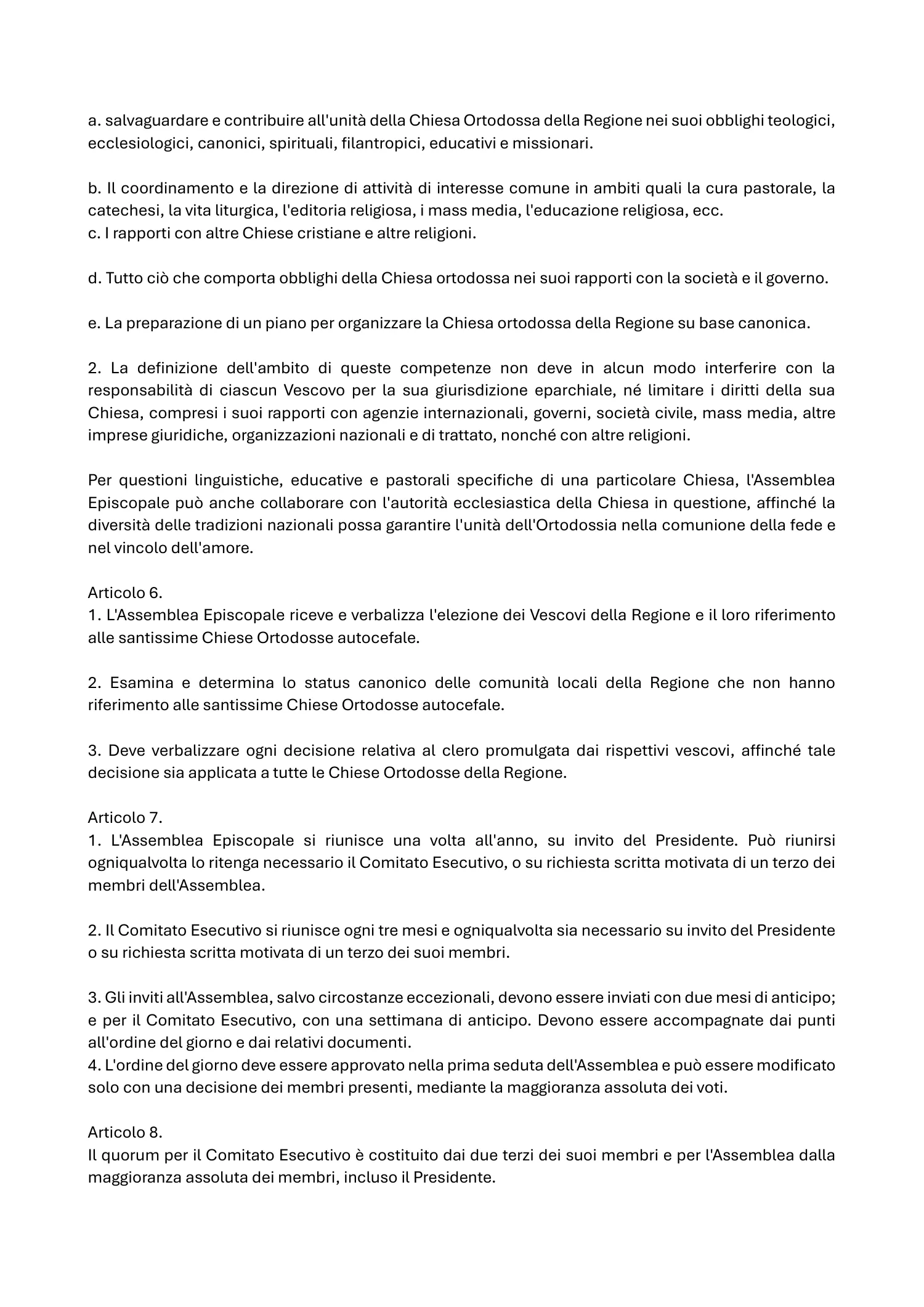 a. salvaguardare e contribuire all'unità della Chiesa Ortodossa della Regione nei suoi obblighi teologici, ecclesiologici, canonici, spirituali, filantropici, educativi e missionari.

b. Il coordinamento e la direzione di attività di interesse comune in ambiti quali la cura pastorale, la catechesi, la vita liturgica, l'editoria religiosa, i mass media, l'educazione religiosa, ecc.
c. I rapporti con altre Chiese cristiane e altre religioni.

d. Tutto ciò che comporta obblighi della Chiesa ortodossa nei suoi rapporti con la società e il governo.

e. La preparazione di un piano per organizzare la Chiesa ortodossa della Regione su base canonica.

2. La definizione dell'ambito di queste competenze non deve in alcun modo interferire con la responsabilità di ciascun Vescovo per la sua giurisdizione eparchiale, né limitare i diritti della sua Chiesa, compresi i suoi rapporti con agenzie internazionali, governi, società civile, mass media, altre imprese giuridiche, organizzazioni nazionali e di trattato, nonché con altre religioni.

Per questioni linguistiche, educative e pastorali specifiche di una particolare Chiesa, l'Assemblea Episcopale può anche collaborare con l'autorità ecclesiastica della Chiesa in questione, affinché la diversità delle tradizioni nazionali possa garantire l'unità dell'Ortodossia nella comunione della fede e nel vincolo dell'amore.

Articolo 6.
1. L'Assemblea Episcopale riceve e verbalizza l'elezione dei Vescovi della Regione e il loro riferimento alle santissime Chiese Ortodosse autocefale.

2. Esamina e determina lo status canonico delle comunità locali della Regione che non hanno riferimento alle santissime Chiese Ortodosse autocefale.

3. Deve verbalizzare ogni decisione relativa al clero promulgata dai rispettivi vescovi, affinché tale decisione sia applicata a tutte le Chiese Ortodosse della Regione.

Articolo 7.
1. L'Assemblea Episcopale si riunisce una volta all'anno, su invito del Presidente. Può riunirsi ogniqualvolta lo ritenga necessario il Comitato Esecutivo, o su richiesta scritta motivata di un terzo dei membri dell'Assemblea.

2. Il Comitato Esecutivo si riunisce ogni tre mesi e ogniqualvolta sia necessario su invito del Presidente o su richiesta scritta motivata di un terzo dei suoi membri.

3. Gli inviti all'Assemblea, salvo circostanze eccezionali, devono essere inviati con due mesi di anticipo; e per il Comitato Esecutivo, con una settimana di anticipo. Devono essere accompagnate dai punti all'ordine del giorno e dai relativi documenti.
4. L'ordine del giorno deve essere approvato nella prima seduta dell'Assemblea e può essere modificato solo con una decisione dei membri presenti, mediante la maggioranza assoluta dei voti.

Articolo 8.
Il quorum per il Comitato Esecutivo è costituito dai due terzi dei suoi membri e per l'Assemblea dalla maggioranza assoluta dei membri, incluso il Presidente.